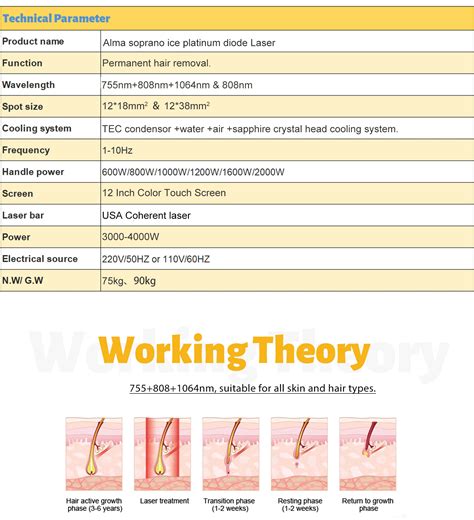 Technical Parameter

| Product name | Alma soprano ice platinum diode Laser |
|---|---|
| Function | Permanent hair removal. |
| Wavelength | 755nm+808nm+1064nm & 808nm |
| Spot size | 12*18mm$^2$ & 12*38mm$^2$ |
| Cooling system | TEC condensor +water +air +sapphire crystal head cooling system. |
| Frequency | 1-10Hz |
| Handle power | 600W/800W/1000W/1200W/1600W/2000W |
| Screen | 12 Inch Color Touch Screen |
| Laser bar | USA Coherent laser |
| Power | 3000-4000W |
| Electrical source | 220V/50HZ or 110V/60HZ |
| N.W/ G.W | 75kg、90kg |

Working Theory

755+808+1064nm, suitable for all skin and hair types.

Hair active growth phase (3-6 years)

Laser treatment

Transition phase (1-2 weeks)

Resting phase (1-2 weeks)

Return to growth phase